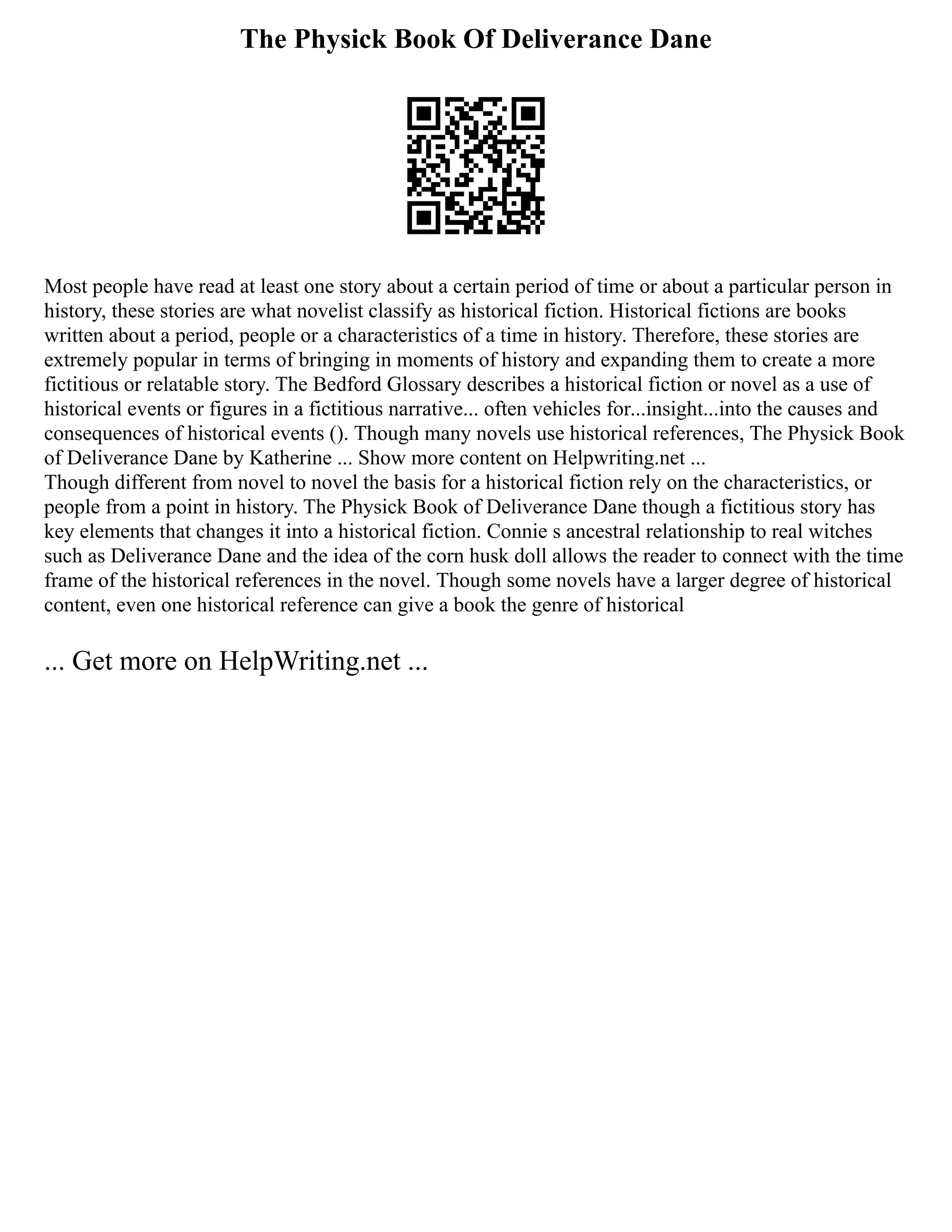 The Physick Book Of Deliverance Dane

Most people have read at least one story about a certain period of time or about a particular person in history, these stories are what novelist classify as historical fiction. Historical fictions are books written about a period, people or a characteristics of a time in history. Therefore, these stories are extremely popular in terms of bringing in moments of history and expanding them to create a more fictitious or relatable story. The Bedford Glossary describes a historical fiction or novel as a use of historical events or figures in a fictitious narrative... often vehicles for...insight...into the causes and consequences of historical events (). Though many novels use historical references, The Physick Book of Deliverance Dane by Katherine ... Show more content on Helpwriting.net ...
Though different from novel to novel the basis for a historical fiction rely on the characteristics, or people from a point in history. The Physick Book of Deliverance Dane though a fictitious story has key elements that changes it into a historical fiction. Connie s ancestral relationship to real witches such as Deliverance Dane and the idea of the corn husk doll allows the reader to connect with the time frame of the historical references in the novel. Though some novels have a larger degree of historical content, even one historical reference can give a book the genre of historical

... Get more on HelpWriting.net ...